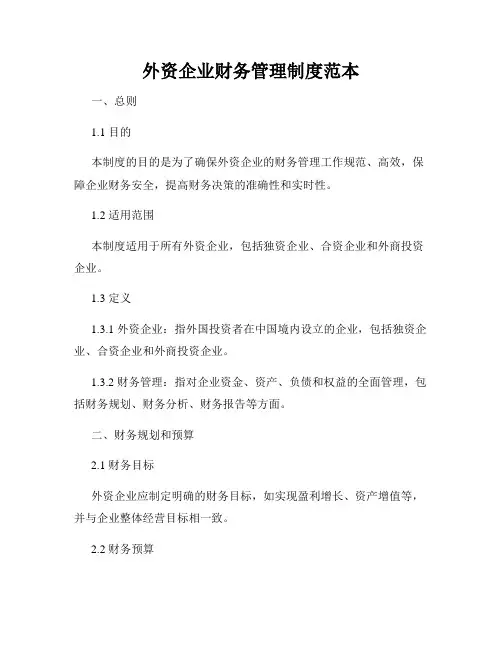 外资企业财务管理制度范本

一、总则

1.1 目的

本制度的目的是为了确保外资企业的财务管理工作规范、高效，保障企业财务安全，提高财务决策的准确性和实时性。

1.2 适用范围

本制度适用于所有外资企业，包括独资企业、合资企业和外商投资企业。

1.3 定义

1.3.1 外资企业：指外国投资者在中国境内设立的企业，包括独资企业、合资企业和外商投资企业。

1.3.2 财务管理：指对企业资金、资产、负债和权益的全面管理，包括财务规划、财务分析、财务报告等方面。

二、财务规划和预算

2.1 财务目标

外资企业应制定明确的财务目标，如实现盈利增长、资产增值等，并与企业整体经营目标相一致。

2.2 财务预算